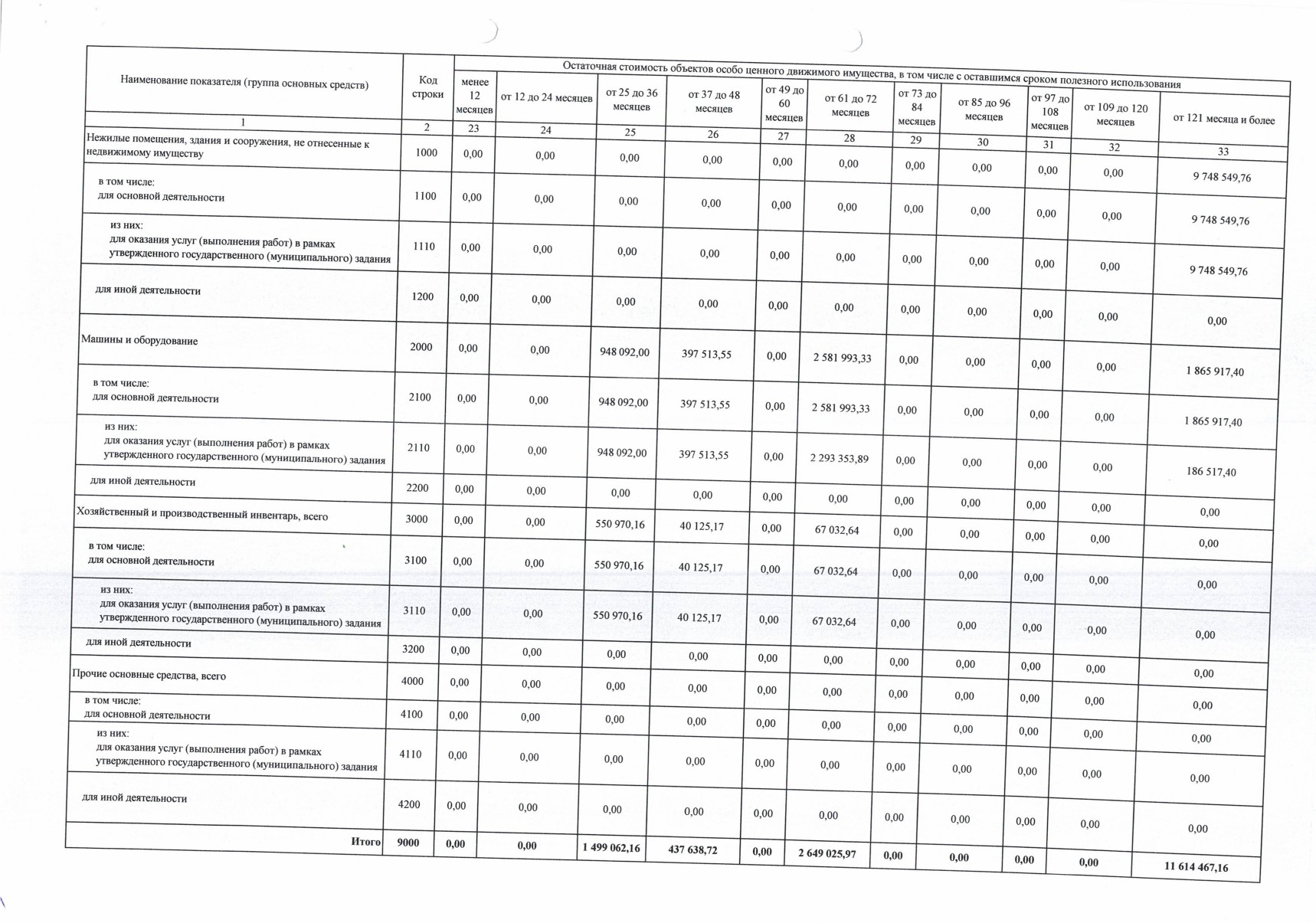 | Наименование показателя (группа основных средств) | Код строки | Остаточная стоимость объектов особо ценного движимого имущества, в том числе с оставшимся сроком полезного использования | | | | | | | | | | |
|---|---|---|---|---|---|---|---|---|---|---|---|---|
| | | менее 12 месяцев | от 12 до 24 месяцев | от 25 до 36 месяцев | от 37 до 48 месяцев | от 49 до 60 месяцев | от 61 до 72 месяцев | от 73 до 84 месяцев | от 85 до 96 месяцев | от 97 до 108 месяцев | от 109 до 120 месяцев | от 121 месяца и более |
| 1 | 2 | 23 | 24 | 25 | 26 | 27 | 28 | 29 | 30 | 31 | 32 | 33 |
| Нежилые помещения, здания и сооружения, не отнесенные к недвижимому имуществу | 1000 | 0,00 | 0,00 | 0,00 | 0,00 | 0,00 | 0,00 | 0,00 | 0,00 | 0,00 | 0,00 | 9 748 549,76 |
| в том числе: для основной деятельности | 1100 | 0,00 | 0,00 | 0,00 | 0,00 | 0,00 | 0,00 | 0,00 | 0,00 | 0,00 | 0,00 | 9 748 549,76 |
| из них: для оказания услуг (выполнения работ) в рамках утвержденного государственного (муниципального) задания | 1110 | 0,00 | 0,00 | 0,00 | 0,00 | 0,00 | 0,00 | 0,00 | 0,00 | 0,00 | 0,00 | 9 748 549,76 |
| для иной деятельности | 1200 | 0,00 | 0,00 | 0,00 | 0,00 | 0,00 | 0,00 | 0,00 | 0,00 | 0,00 | 0,00 | 0,00 |
| Машины и оборудование | 2000 | 0,00 | 0,00 | 948 092,00 | 397 513,55 | 0,00 | 2 581 993,33 | 0,00 | 0,00 | 0,00 | 0,00 | 1 865 917,40 |
| в том числе: для основной деятельности | 2100 | 0,00 | 0,00 | 948 092,00 | 397 513,55 | 0,00 | 2 581 993,33 | 0,00 | 0,00 | 0,00 | 0,00 | 1 865 917,40 |
| из них: для оказания услуг (выполнения работ) в рамках утвержденного государственного (муниципального) задания | 2110 | 0,00 | 0,00 | 948 092,00 | 397 513,55 | 0,00 | 2 293 353,89 | 0,00 | 0,00 | 0,00 | 0,00 | 186 517,40 |
| для иной деятельности | 2200 | 0,00 | 0,00 | 0,00 | 0,00 | 0,00 | 0,00 | 0,00 | 0,00 | 0,00 | 0,00 | 0,00 |
| Хозяйственный и производственный инвентарь, всего | 3000 | 0,00 | 0,00 | 550 970,16 | 40 125,17 | 0,00 | 67 032,64 | 0,00 | 0,00 | 0,00 | 0,00 | 0,00 |
| в том числе: для основной деятельности | 3100 | 0,00 | 0,00 | 550 970,16 | 40 125,17 | 0,00 | 67 032,64 | 0,00 | 0,00 | 0,00 | 0,00 | 0,00 |
| из них: для оказания услуг (выполнения работ) в рамках утвержденного государственного (муниципального) задания | 3110 | 0,00 | 0,00 | 550 970,16 | 40 125,17 | 0,00 | 67 032,64 | 0,00 | 0,00 | 0,00 | 0,00 | 0,00 |
| для иной деятельности | 3200 | 0,00 | 0,00 | 0,00 | 0,00 | 0,00 | 0,00 | 0,00 | 0,00 | 0,00 | 0,00 | 0,00 |
| Прочие основные средства, всего | 4000 | 0,00 | 0,00 | 0,00 | 0,00 | 0,00 | 0,00 | 0,00 | 0,00 | 0,00 | 0,00 | 0,00 |
| в том числе: для основной деятельности | 4100 | 0,00 | 0,00 | 0,00 | 0,00 | 0,00 | 0,00 | 0,00 | 0,00 | 0,00 | 0,00 | 0,00 |
| из них: для оказания услуг (выполнения работ) в рамках утвержденного государственного (муниципального) задания | 4110 | 0,00 | 0,00 | 0,00 | 0,00 | 0,00 | 0,00 | 0,00 | 0,00 | 0,00 | 0,00 | 0,00 |
| для иной деятельности | 4200 | 0,00 | 0,00 | 0,00 | 0,00 | 0,00 | 0,00 | 0,00 | 0,00 | 0,00 | 0,00 | 0,00 |
| Итого | 9000 | 0,00 | 0,00 | 1 499 062,16 | 437 638,72 | 0,00 | 2 649 025,97 | 0,00 | 0,00 | 0,00 | 0,00 | 11 614 467,16 |